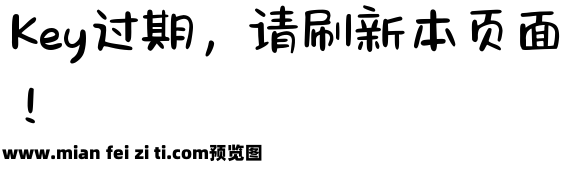 Key过期，请刷新本页面！

www.mian fei zi ti.com预览图